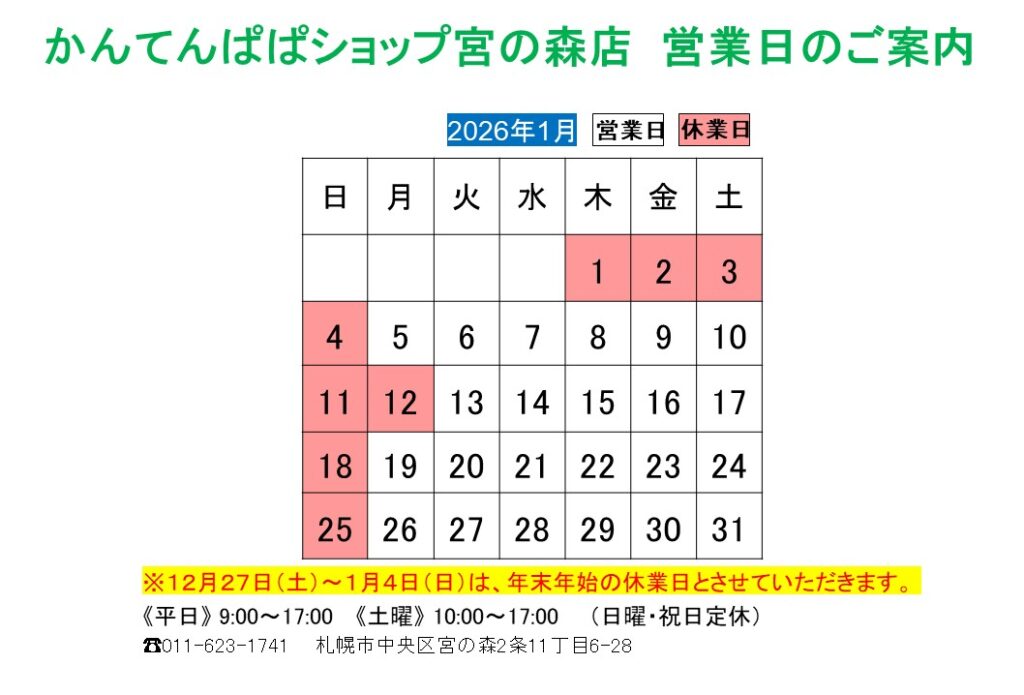 かんてんぱぱショップ宮の森店 営業日のご案内

2026年1月 営業日 休業日

| 日 | 月 | 火 | 水 | 木 | 金 | 土 |
|---|---|---|---|---|---|---|
|  |  |  |  | 1 | 2 | 3 |
| 4 | 5 | 6 | 7 | 8 | 9 | 10 |
| 11 | 12 | 13 | 14 | 15 | 16 | 17 |
| 18 | 19 | 20 | 21 | 22 | 23 | 24 |
| 25 | 26 | 27 | 28 | 29 | 30 | 31 |

※12月27日(土)～1月4日(日)は、年末年始の休業日とさせていただきます。

《平日》9:00～17:00 《土曜》10:00～17:00 (日曜・祝日定休)

☎011-623-1741 札幌市中央区宮の森2条11丁目6-28